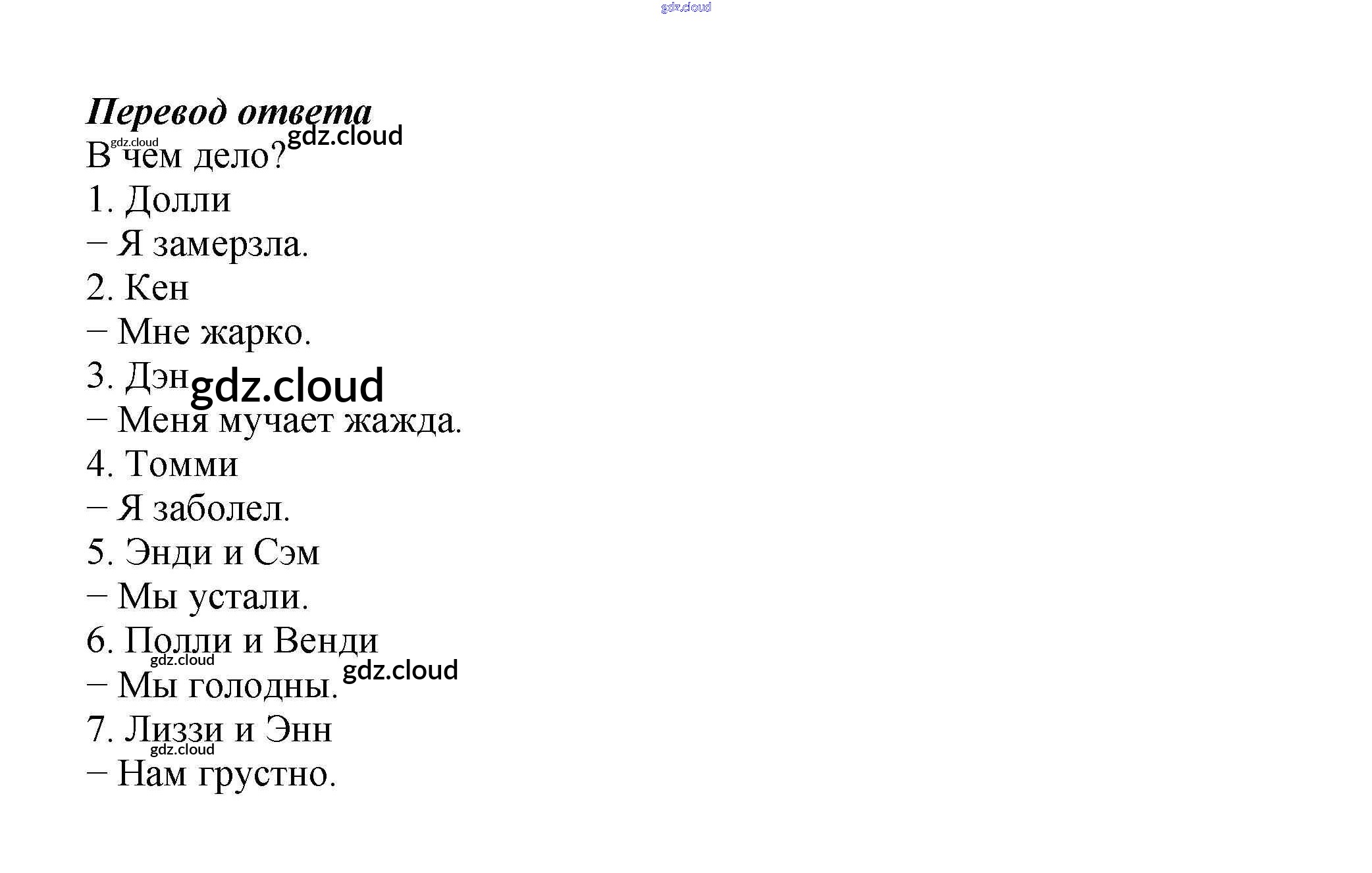 Перевод ответа

В чем дело?

1. Долли

– Я замерзла.

2. Кен

– Мне жарко.

3. Дэн

– Меня мучает жажда.

4. Томми

– Я заболел.

5. Энди и Сэм

– Мы устали.

6. Полли и Венди

– Мы голодны.

7. Лиззи и Энн

– Нам грустно.

gdz.cloud